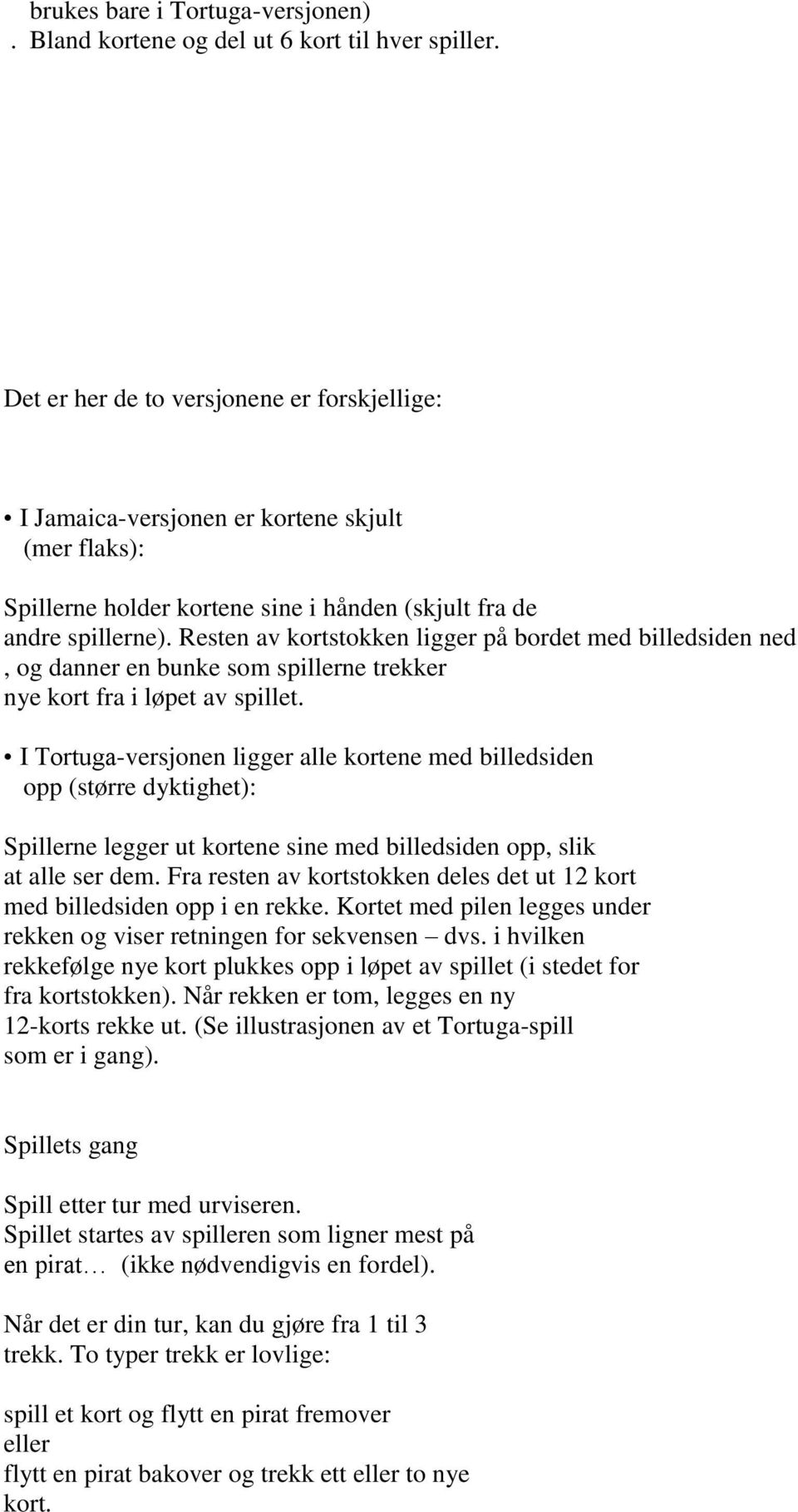 brukes bare i Tortuga-versjonen)
. Bland kortene og del ut 6 kort til hver spiller.

Det er her de to versjonene er forskjellige:

• I Jamaica-versjonen er kortene skjult (mer flaks):

Spillerne holder kortene sine i hånden (skjult fra de andre spillerne). Resten av kortstokken ligger på bordet med billedsiden ned , og danner en bunke som spillerne trekker nye kort fra i løpet av spillet.

• I Tortuga-versjonen ligger alle kortene med billedsiden opp (større dyktighet):

Spillerne legger ut kortene sine med billedsiden opp, slik at alle ser dem. Fra resten av kortstokken deles det ut 12 kort med billedsiden opp i en rekke. Kortet med pilen legges under rekken og viser retningen for sekvensen – dvs. i hvilken rekkefølge nye kort plukkes opp i løpet av spillet (i stedet for fra kortstokken). Når rekken er tom, legges en ny 12-korts rekke ut. (Se illustrasjonen av et Tortuga-spill som er i gang).

Spillets gang

Spill etter tur med urviseren.
Spillet startes av spilleren som ligner mest på en pirat… (ikke nødvendigvis en fordel).

Når det er din tur, kan du gjøre fra 1 til 3 trekk. To typer trekk er lovlige:

spill et kort og flytt en pirat fremover
eller
flytt en pirat bakover og trekk ett eller to nye kort.